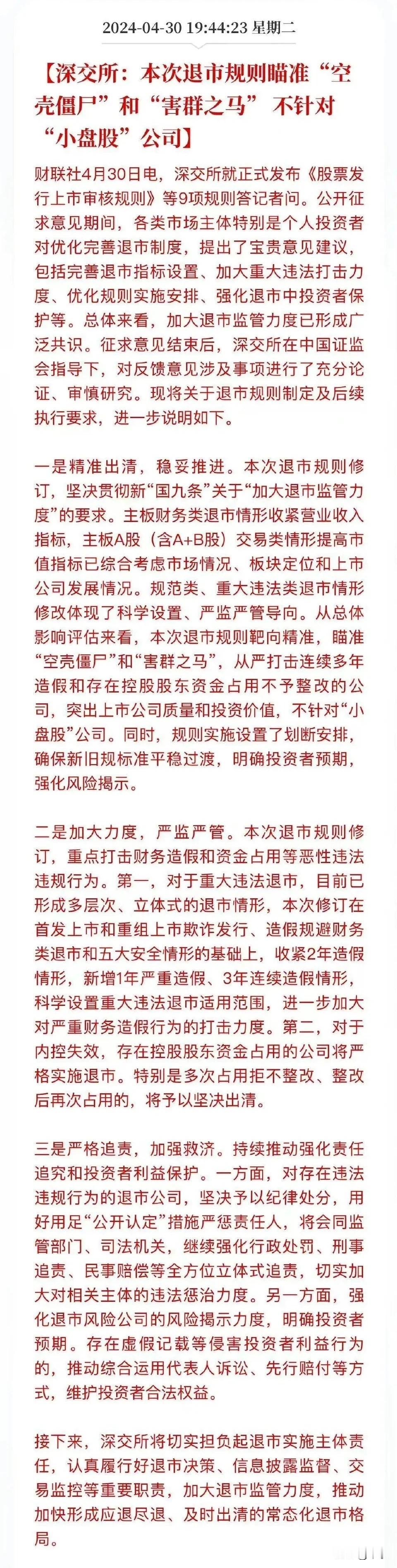 2024-04-30 19:44:23 星期二

【深交所：本次退市规则瞄准“空壳僵尸”和“害群之马” 不针对“小盘股”公司】

财联社4月30日电，深交所就正式发布《股票发行上市审核规则》等9项规则答记者问。公开征求意见期间，各类市场主体特别是个人投资者对优化完善退市制度，提出了宝贵意见建议，包括完善退市指标设置、加大重大违法打击力度、优化规则实施安排、强化退市中投资者保护等。总体来看，加大退市监管力度已形成广泛共识。征求意见结束后，深交所在中国证监会指导下，对反馈意见涉及事项进行了充分论证、审慎研究。现将关于退市规则制定及后续执行要求，进一步说明如下。

一是精准出清，稳妥推进。本次退市规则修订，坚决贯彻新“国九条”关于“加大退市监管力度”的要求。主板财务类退市情形收紧营业收入指标，主板A股（含A+B股）交易类情形提高市值指标已综合考虑市场情况、板块定位和上市公司发展情况。规范类、重大违法类退市情形修改体现了科学设置、严监严管导向。从总体影响评估来看，本次退市规则靶向精准，瞄准“空壳僵尸”和“害群之马”，从严打击连续多年造假和存在控股股东资金占用不予整改的公司，突出上市公司质量和投资价值，不针对“小盘股”公司。同时，规则实施设置了划断安排，确保新旧规标准平稳过渡，明确投资者预期，强化风险揭示。

二是加大力度，严监严管。本次退市规则修订，重点打击财务造假和资金占用等恶性违法违规行为。第一，对于重大违法退市，目前已形成多层次、立体式的退市情形，本次修订在首发上市和重组上市欺诈发行、造假规避财务类退市和五大安全情形的基础上，收紧2年造假情形，新增1年严重造假、3年连续造假情形，科学设置重大违法退市适用范围，进一步加大对严重财务造假行为的打击力度。第二，对于内控失效，存在控股股东资金占用的公司将严格实施退市。特别是多次占用拒不整改、整改后再次占用的，将予以坚决出清。

三是严格追责，加强救济。持续推动强化责任追究和投资者利益保护。一方面，对存在违法违规行为的退市公司，坚决予以纪律处分，用好用足“公开认定”措施严惩责任人，将会同监管部门、司法机关，继续强化行政处罚、刑事追责、民事赔偿等全方位立体式追责，切实加大对相关主体的违法惩治力度。另一方面，强化退市风险公司的风险揭示力度，明确投资者预期。存在虚假记载等侵害投资者利益行为的，推动综合运用代表人诉讼、先行赔付等方式，维护投资者合法权益。

接下来，深交所将切实担负起退市实施主体责任，认真履行好退市决策、信息披露监督、交易监控等重要职责，加大退市监管力度，推动加快形成应退尽退、及时出清的常态化退市格局。